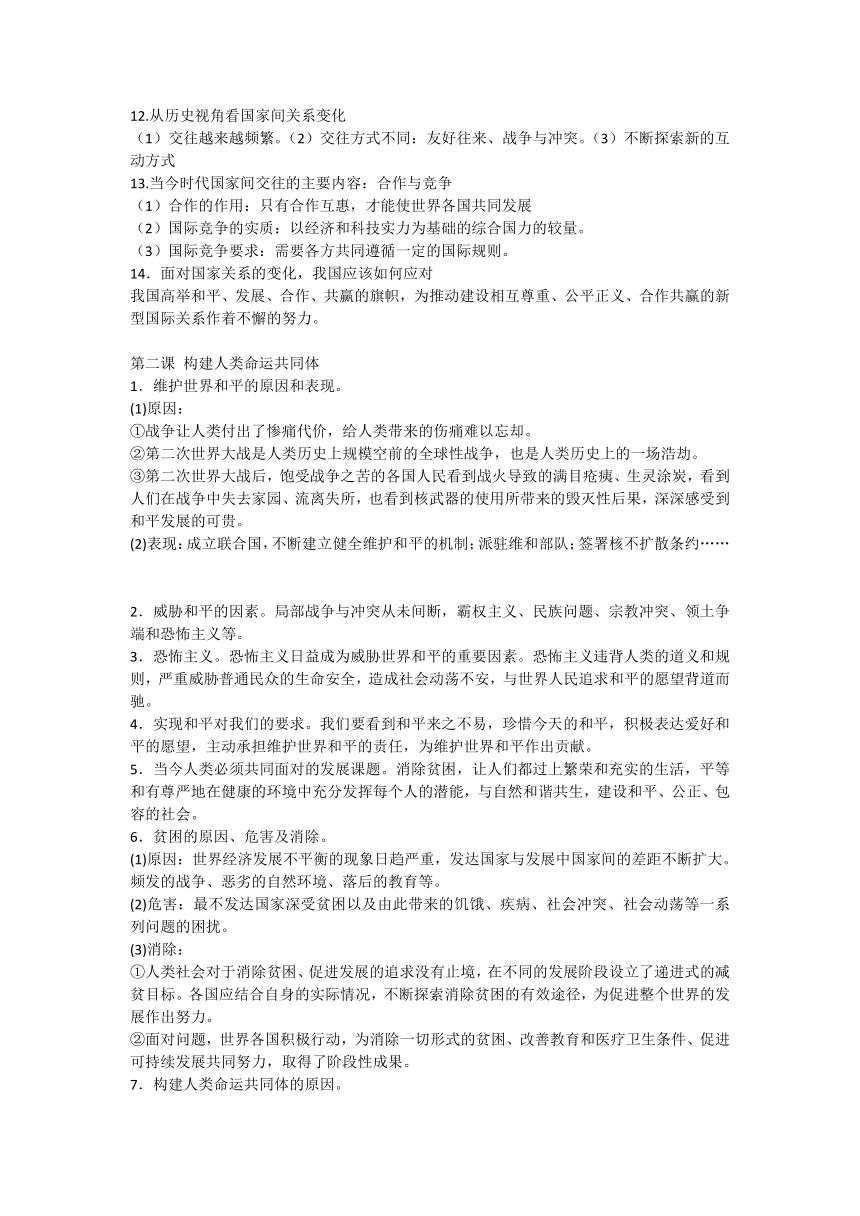 12.从历史视角看国家间关系变化
（1）交往越来越频繁。（2）交往方式不同：友好往来、战争与冲突。（3）不断探索新的互动方式
13.当今时代国家间交往的主要内容：合作与竞争
（1）合作的作用：只有合作互惠，才能使世界各国共同发展
（2）国际竞争的实质：以经济和科技实力为基础的综合国力的较量。
（3）国际竞争要求：需要各方共同遵循一定的国际规则。
14．面对国家关系的变化，我国应该如何应对
我国高举和平、发展、合作、共赢的旗帜，为推动建设相互尊重、公平正义、合作共赢的新型国际关系作着不懈的努力。

第二课 构建人类命运共同体
1．维护世界和平的原因和表现。
(1)原因：
①战争让人类付出了惨痛代价，给人类带来的伤痛难以忘却。
②第二次世界大战是人类历史上规模空前的全球性战争，也是人类历史上的一场浩劫。
③第二次世界大战后，饱受战争之苦的各国人民看到战火导致的满目疮痍、生灵涂炭，看到人们在战争中失去家园、流离失所，也看到核武器的使用所带来的毁灭性后果，深深感受到和平发展的可贵。
(2)表现：成立联合国，不断建立健全维护和平的机制；派驻维和部队；签署核不扩散条约……

2．威胁和平的因素。局部战争与冲突从未间断，霸权主义、民族问题、宗教冲突、领土争端和恐怖主义等。
3．恐怖主义。恐怖主义日益成为威胁世界和平的重要因素。恐怖主义违背人类的道义和规则，严重威胁普通民众的生命安全，造成社会动荡不安，与世界人民追求和平的愿望背道而驰。
4．实现和平对我们的要求。我们要看到和平来之不易，珍惜今天的和平，积极表达爱好和平的愿望，主动承担维护世界和平的责任，为维护世界和平作出贡献。
5．当今人类必须共同面对的发展课题。消除贫困，让人们都过上繁荣和充实的生活，平等和有尊严地在健康的环境中充分发挥每个人的潜能，与自然和谐共生，建设和平、公正、包容的社会。
6．贫困的原因、危害及消除。
(1)原因：世界经济发展不平衡的现象日趋严重，发达国家与发展中国家间的差距不断扩大。频发的战争、恶劣的自然环境、落后的教育等。
(2)危害：最不发达国家深受贫困以及由此带来的饥饿、疾病、社会冲突、社会动荡等一系列问题的困扰。
(3)消除：
①人类社会对于消除贫困、促进发展的追求没有止境，在不同的发展阶段设立了递进式的减贫目标。各国应结合自身的实际情况，不断探索消除贫困的有效途径，为促进整个世界的发展作出努力。
②面对问题，世界各国积极行动，为消除一切形式的贫困、改善教育和医疗卫生条件、促进可持续发展共同努力，取得了阶段性成果。
7．构建人类命运共同体的原因。